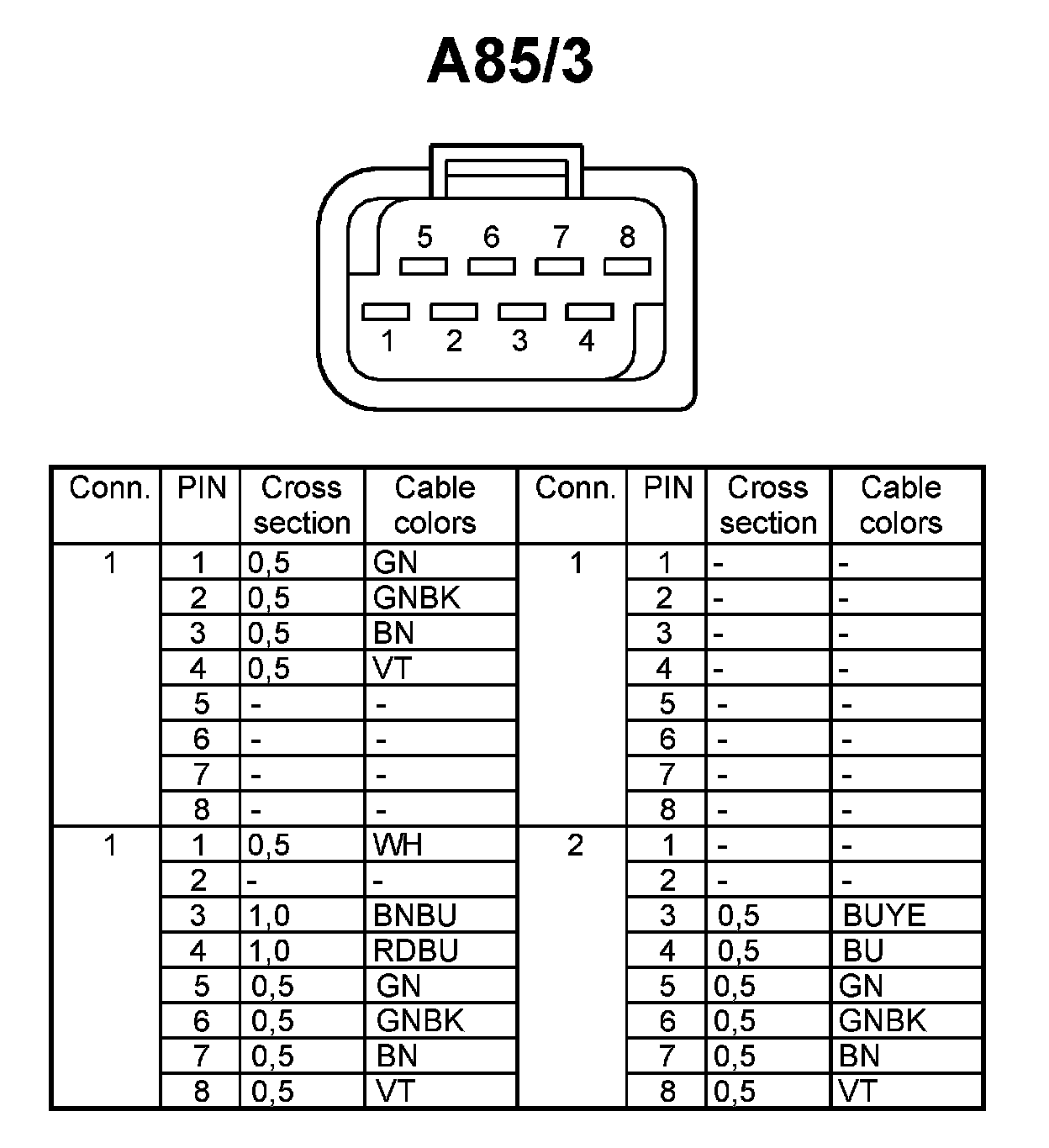 A85/3

5 6 7 8
1 2 3 4

| Conn. | PIN | Cross section | Cable colors | Conn. | PIN | Cross section | Cable colors |
|---|---|---|---|---|---|---|---|
| 1 | 1 | 0,5 | GN | 1 | 1 | - | - |
| | 2 | 0,5 | GNBK | | 2 | - | - |
| | 3 | 0,5 | BN | | 3 | - | - |
| | 4 | 0,5 | VT | | 4 | - | - |
| | 5 | - | - | | 5 | - | - |
| | 6 | - | - | | 6 | - | - |
| | 7 | - | - | | 7 | - | - |
| | 8 | - | - | | 8 | - | - |
| 1 | 1 | 0,5 | WH | 2 | 1 | - | - |
| | 2 | - | - | | 2 | - | - |
| | 3 | 1,0 | BNBU | | 3 | 0,5 | BUYE |
| | 4 | 1,0 | RDBU | | 4 | 0,5 | BU |
| | 5 | 0,5 | GN | | 5 | 0,5 | GN |
| | 6 | 0,5 | GNBK | | 6 | 0,5 | GNBK |
| | 7 | 0,5 | BN | | 7 | 0,5 | BN |
| | 8 | 0,5 | VT | | 8 | 0,5 | VT |